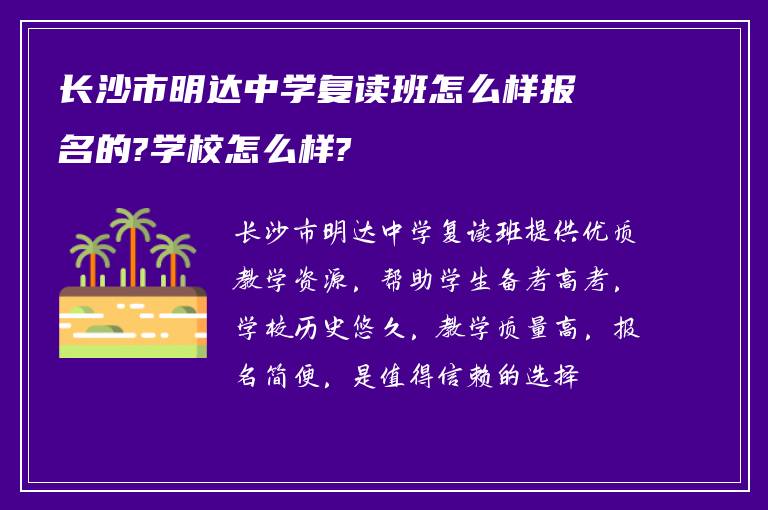 长沙市明达中学复读班怎么样报名的?学校怎么样?

长沙市明达中学复读班提供优质教学资源，帮助学生备考高考，学校历史悠久，教学质量高，报名简便，是值得信赖的选择